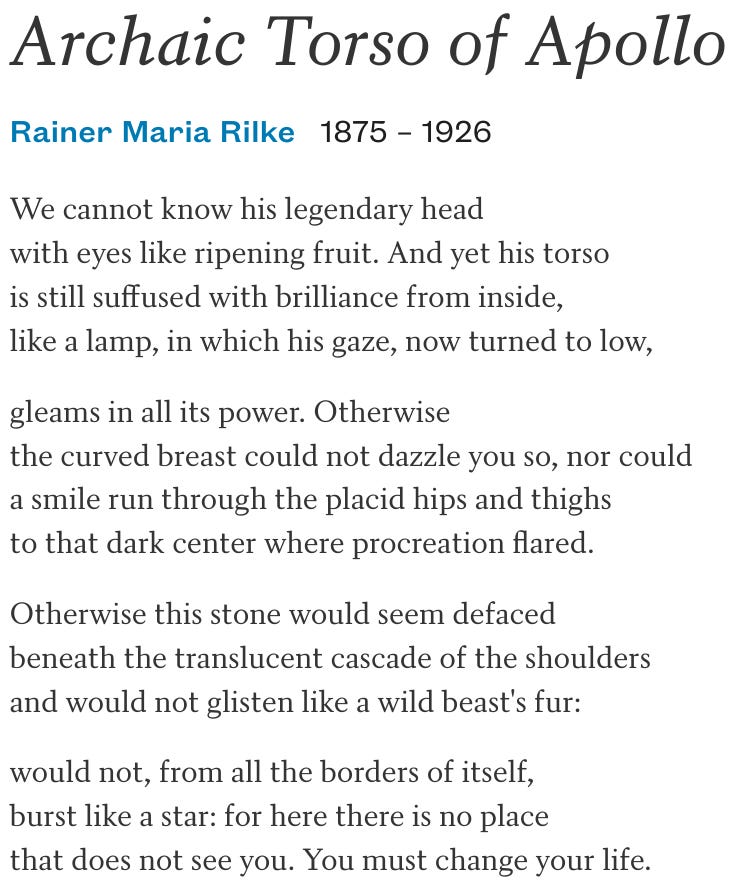 Archaic Torso of Apollo

Rainer Maria Rilke 1875 – 1926

We cannot know his legendary head
with eyes like ripening fruit. And yet his torso
is still suffused with brilliance from inside,
like a lamp, in which his gaze, now turned to low,

gleams in all its power. Otherwise
the curved breast could not dazzle you so, nor could
a smile run through the placid hips and thighs
to that dark center where procreation flared.

Otherwise this stone would seem defaced
beneath the translucent cascade of the shoulders
and would not glisten like a wild beast's fur:

would not, from all the borders of itself,
burst like a star: for here there is no place
that does not see you. You must change your life.